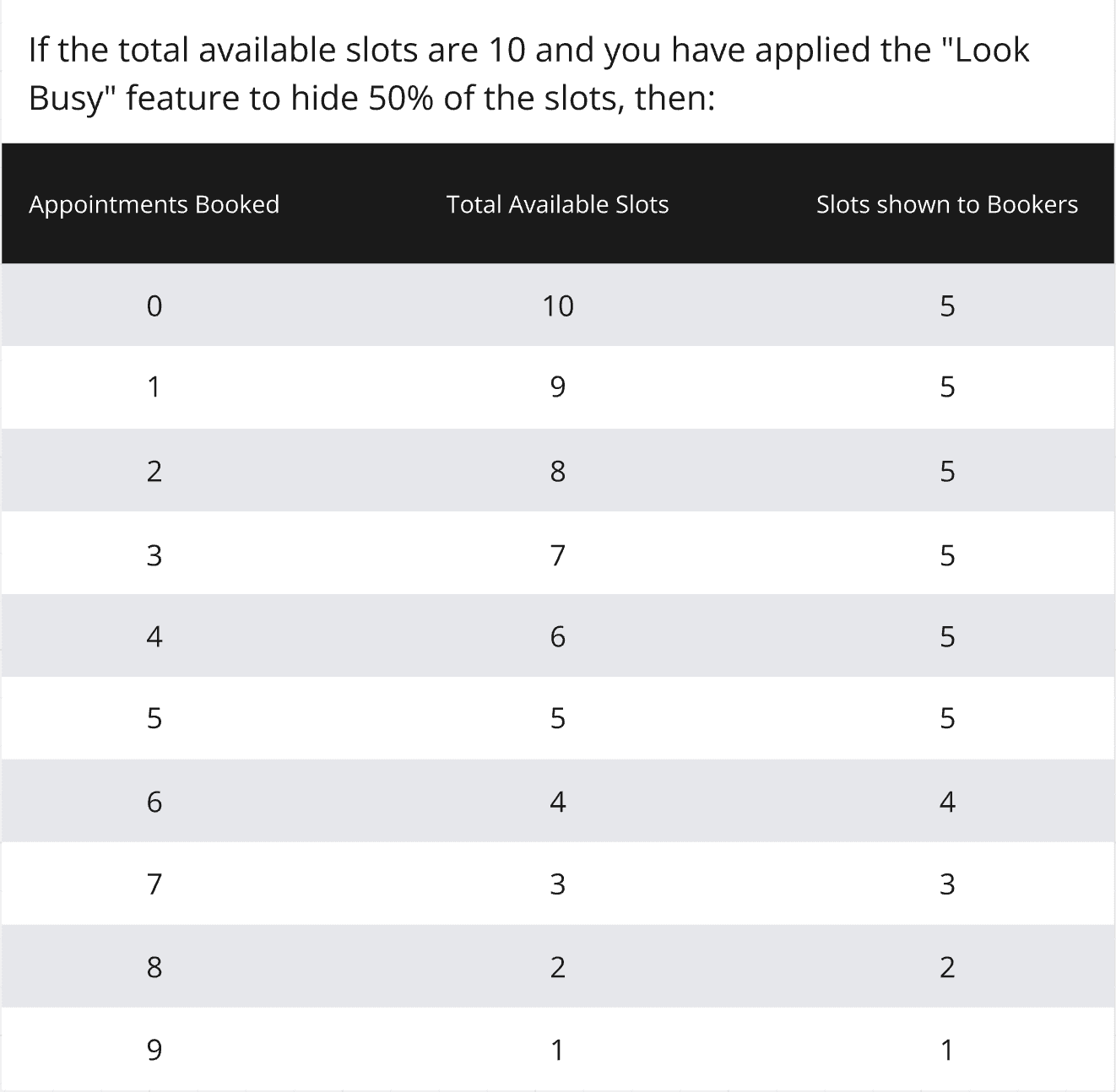 If the total available slots are 10 and you have applied the "Look Busy" feature to hide 50% of the slots, then:

| Appointments Booked | Total Available Slots | Slots shown to Bookers |
|---|---|---|
| 0 | 10 | 5 |
| 1 | 9 | 5 |
| 2 | 8 | 5 |
| 3 | 7 | 5 |
| 4 | 6 | 5 |
| 5 | 5 | 5 |
| 6 | 4 | 4 |
| 7 | 3 | 3 |
| 8 | 2 | 2 |
| 9 | 1 | 1 |